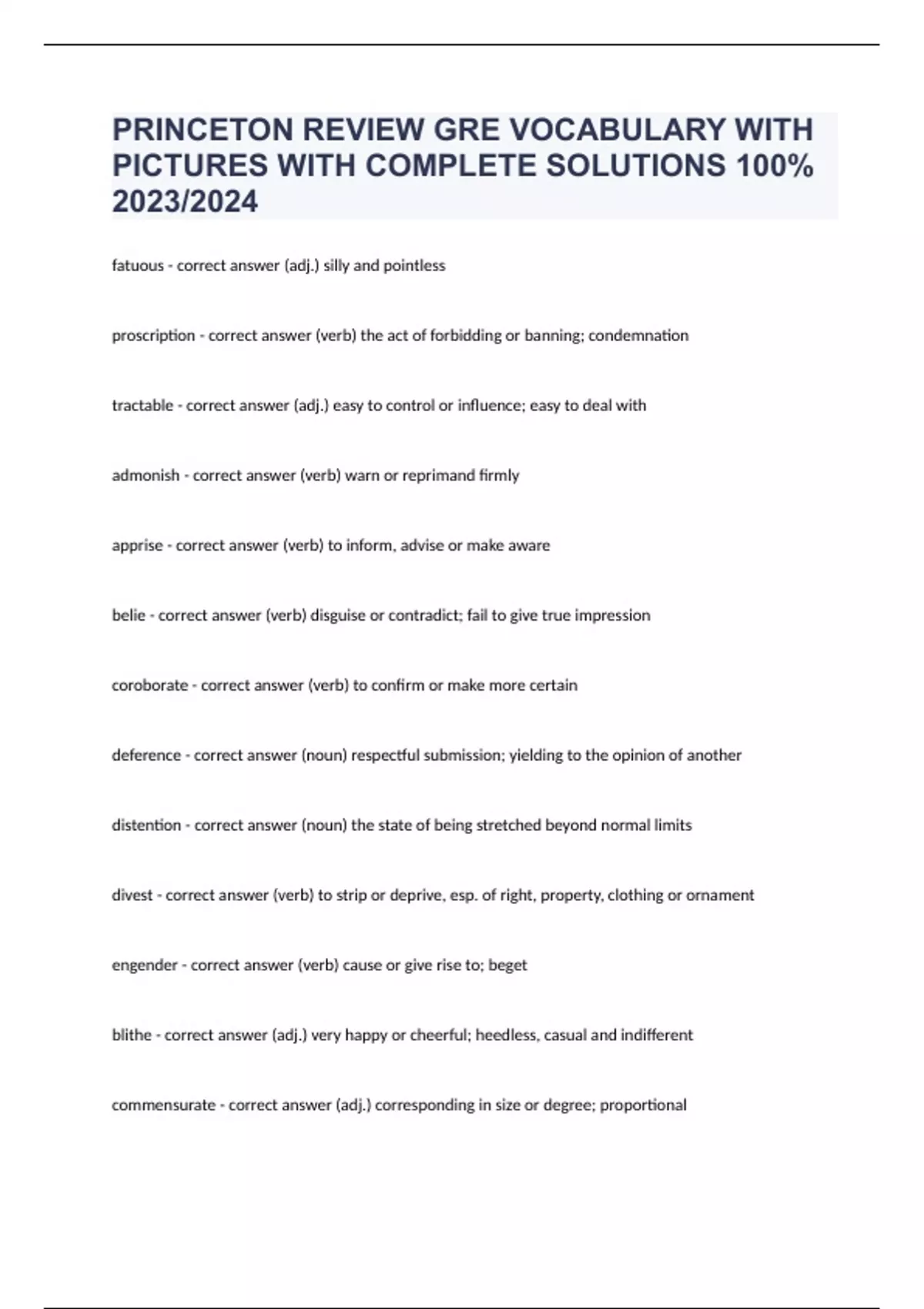 PRINCETON REVIEW GRE VOCABULARY WITH PICTURES WITH COMPLETE SOLUTIONS 100% 2023/2024

fatuous - correct answer (adj.) silly and pointless

proscription - correct answer (verb) the act of forbidding or banning; condemnation

tractable - correct answer (adj.) easy to control or influence; easy to deal with

admonish - correct answer (verb) warn or reprimand firmly

apprise - correct answer (verb) to inform, advise or make aware

belie - correct answer (verb) disguise or contradict; fail to give true impression

coroborate - correct answer (verb) to confirm or make more certain

deference - correct answer (noun) respectful submission; yielding to the opinion of another

distention - correct answer (noun) the state of being stretched beyond normal limits

divest - correct answer (verb) to strip or deprive, esp. of right, property, clothing or ornament

engender - correct answer (verb) cause or give rise to; beget

blithe - correct answer (adj.) very happy or cheerful; heedless, casual and indifferent

commensurate - correct answer (adj.) corresponding in size or degree; proportional